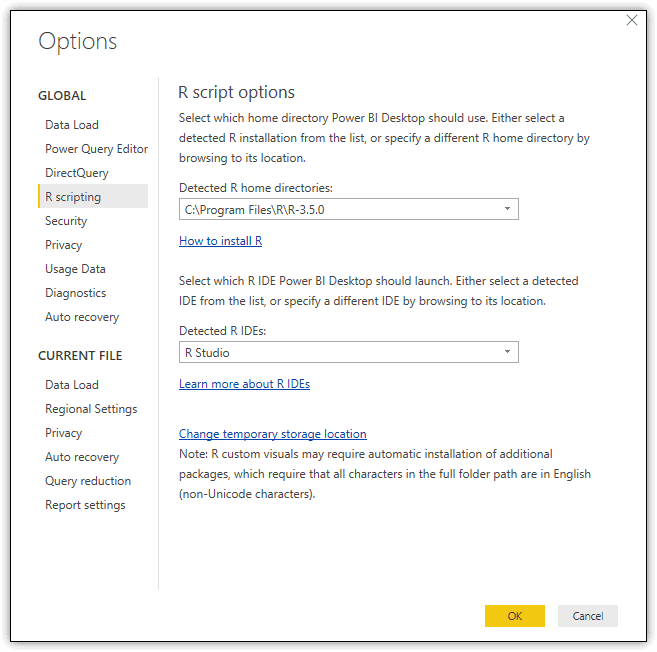 Options

GLOBAL

Data Load
Power Query Editor
DirectQuery
R scripting
Security
Privacy
Usage Data
Diagnostics
Auto recovery

CURRENT FILE

Data Load
Regional Settings
Privacy
Auto recovery
Query reduction
Report settings

R script options

Select which home directory Power BI Desktop should use. Either select a detected R installation from the list, or specify a different R home directory by browsing to its location.

Detected R home directories:

C:\Program Files\R\R-3.5.0

How to install R

Select which R IDE Power BI Desktop should launch. Either select a detected IDE from the list, or specify a different IDE by browsing to its location.

Detected R IDEs:

R Studio

Learn more about R IDEs

Change temporary storage location

Note: R custom visuals may require automatic installation of additional packages, which require that all characters in the full folder path are in English (non-Unicode characters).

OK

Cancel